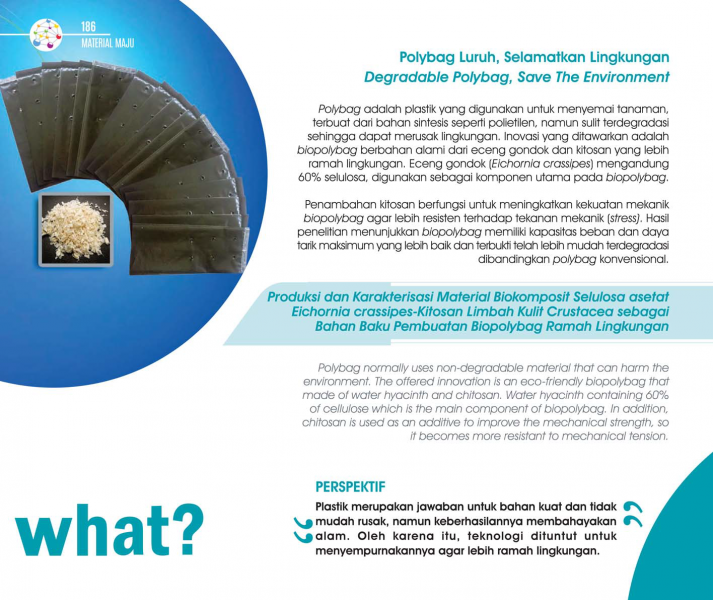 186
MATERIAL MAJU

Polybag Luruh, Selamatkan Lingkungan
Degradable Polybag, Save The Environment

Polybag adalah plastik yang digunakan untuk menyemai tanaman, terbuat dari bahan sintesis seperti polietilen, namun sulit terdegradasi sehingga dapat merusak lingkungan. Inovasi yang ditawarkan adalah biopolybag berbahan alami dari eceng gondok dan kitosan yang lebih ramah lingkungan. Eceng gondok (Eichornia crassipes) mengandung 60% selulosa, digunakan sebagai komponen utama pada biopolybag.

Penambahan kitosan berfungsi untuk meningkatkan kekuatan mekanik biopolybag agar lebih resisten terhadap tekanan mekanik (stress). Hasil penelitian menunjukkan biopolybag memiliki kapasitas beban dan daya tarik maksimum yang lebih baik dan terbukti telah lebih mudah terdegradasi dibandingkan polybag konvensional.

Produksi dan Karakterisasi Material Biokomposit Selulosa asetat Eichornia crassipes-Kitosan Limbah Kulit Crustacea sebagai Bahan Baku Pembuatan Biopolybag Ramah Lingkungan

Polybag normally uses non-degradable material that can harm the environment. The offered innovation is an eco-friendly biopolybag that made of water hyacinth and chitosan. Water hyacinth containing 60% of cellulose which is the main component of biopolybag. In addition, chitosan is used as an additive to improve the mechanical strength, so it becomes more resistant to mechanical tension.

what?

PERSPEKTIF
Plastik merupakan jawaban untuk bahan kuat dan tidak mudah rusak, namun keberhasilannya membahayakan alam. Oleh karena itu, teknologi dituntut untuk menyempurnakannya agar lebih ramah lingkungan.